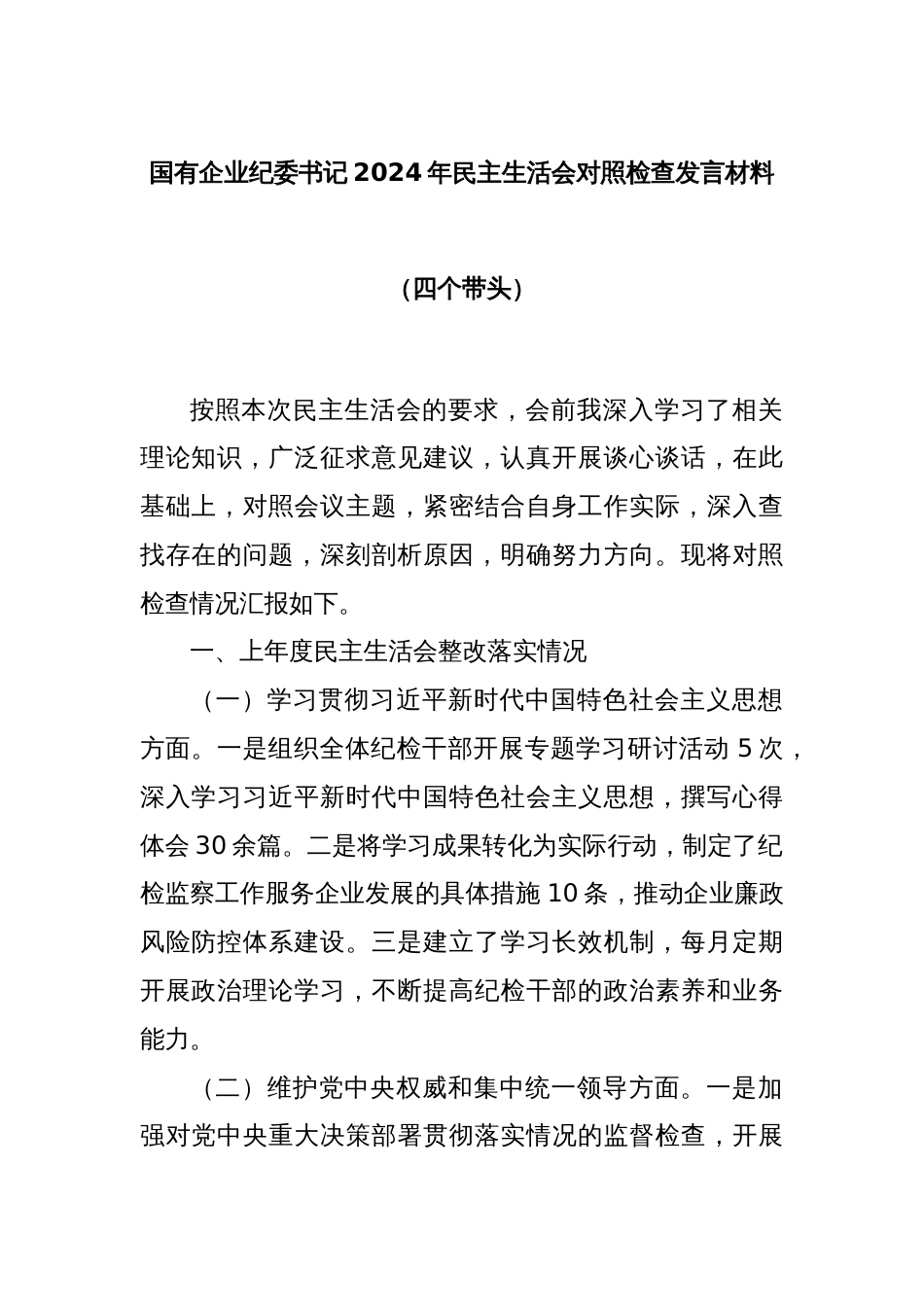 国有企业纪委书记2024年民主生活会对照检查发言材料

（四个带头）

按照本次民主生活会的要求，会前我深入学习了相关理论知识，广泛征求意见建议，认真开展谈心谈话，在此基础上，对照会议主题，紧密结合自身工作实际，深入查找存在的问题，深刻剖析原因，明确努力方向。现将对照检查情况汇报如下。

一、上年度民主生活会整改落实情况

（一）学习贯彻习近平新时代中国特色社会主义思想方面。一是组织全体纪检干部开展专题学习研讨活动5次，深入学习习近平新时代中国特色社会主义思想，撰写心得体会30余篇。二是将学习成果转化为实际行动，制定了纪检监察工作服务企业发展的具体措施10条，推动企业廉政风险防控体系建设。三是建立了学习长效机制，每月定期开展政治理论学习，不断提高纪检干部的政治素养和业务能力。

（二）维护党中央权威和集中统一领导方面。一是加强对党中央重大决策部署贯彻落实情况的监督检查，开展